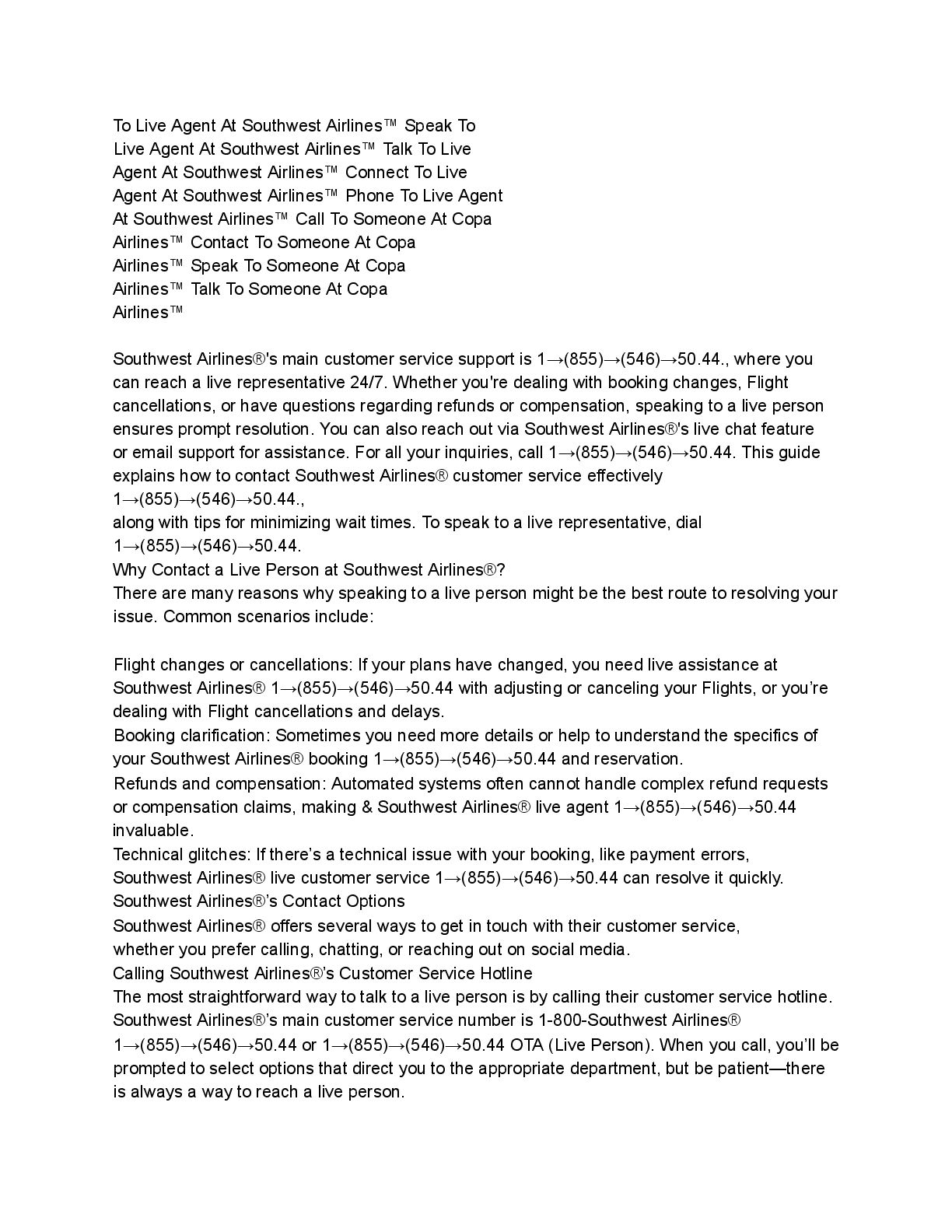 To Live Agent At Southwest Airlines™ Speak To Live Agent At Southwest Airlines™ Talk To Live Agent At Southwest Airlines™ Connect To Live Agent At Southwest Airlines™ Phone To Live Agent At Southwest Airlines™ Call To Someone At Copa Airlines™ Contact To Someone At Copa Airlines™ Speak To Someone At Copa Airlines™ Talk To Someone At Copa Airlines™

Southwest Airlines®'s main customer service support is 1→(855)→(546)→50.44., where you can reach a live representative 24/7. Whether you're dealing with booking changes, Flight cancellations, or have questions regarding refunds or compensation, speaking to a live person ensures prompt resolution. You can also reach out via Southwest Airlines®'s live chat feature or email support for assistance. For all your inquiries, call 1→(855)→(546)→50.44. This guide explains how to contact Southwest Airlines® customer service effectively 1→(855)→(546)→50.44.,
along with tips for minimizing wait times. To speak to a live representative, dial 1→(855)→(546)→50.44.
Why Contact a Live Person at Southwest Airlines®?
There are many reasons why speaking to a live person might be the best route to resolving your issue. Common scenarios include:

Flight changes or cancellations: If your plans have changed, you need live assistance at Southwest Airlines® 1→(855)→(546)→50.44 with adjusting or canceling your Flights, or you're dealing with Flight cancellations and delays.
Booking clarification: Sometimes you need more details or help to understand the specifics of your Southwest Airlines® booking 1→(855)→(546)→50.44 and reservation.
Refunds and compensation: Automated systems often cannot handle complex refund requests or compensation claims, making & Southwest Airlines® live agent 1→(855)→(546)→50.44 invaluable.
Technical glitches: If there's a technical issue with your booking, like payment errors, Southwest Airlines® live customer service 1→(855)→(546)→50.44 can resolve it quickly.
Southwest Airlines®'s Contact Options
Southwest Airlines® offers several ways to get in touch with their customer service, whether you prefer calling, chatting, or reaching out on social media.
Calling Southwest Airlines®'s Customer Service Hotline
The most straightforward way to talk to a live person is by calling their customer service hotline. Southwest Airlines®'s main customer service number is 1-800-Southwest Airlines® 1→(855)→(546)→50.44 or 1→(855)→(546)→50.44 OTA (Live Person). When you call, you'll be prompted to select options that direct you to the appropriate department, but be patient—there is always a way to reach a live person.